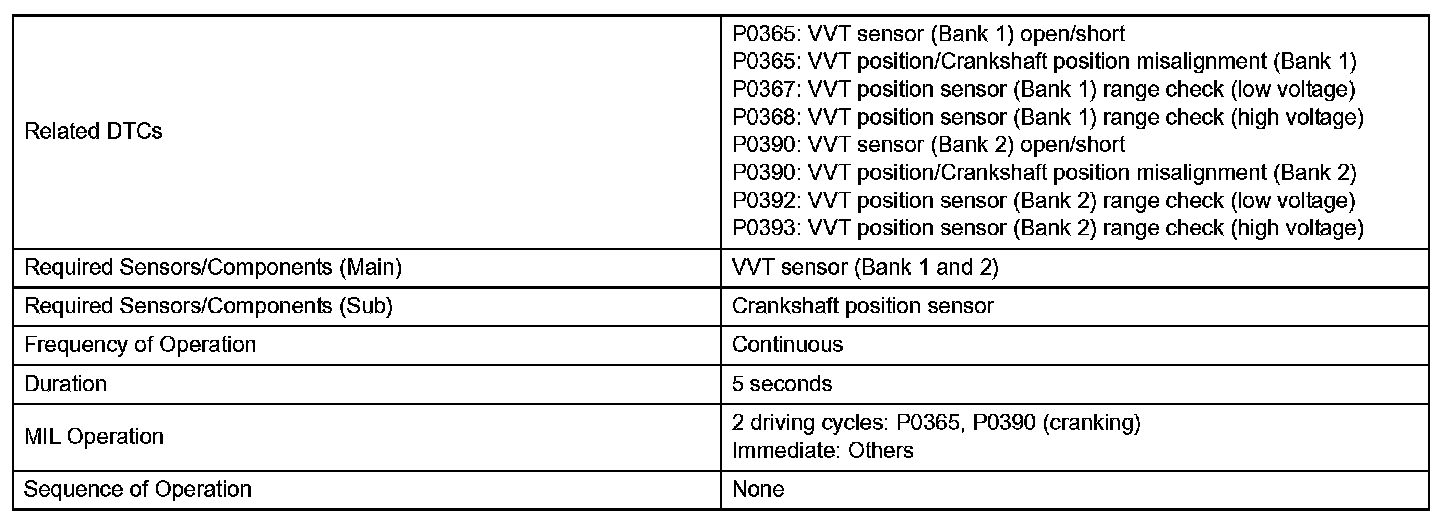 | | |
|---|---|
| Related DTCs | P0365: VVT sensor (Bank 1) open/short<br>P0365: VVT position/Crankshaft position misalignment (Bank 1)<br>P0367: VVT position sensor (Bank 1) range check (low voltage)<br>P0368: VVT position sensor (Bank 1) range check (high voltage)<br>P0390: VVT sensor (Bank 2) open/short<br>P0390: VVT position/Crankshaft position misalignment (Bank 2)<br>P0392: VVT position sensor (Bank 2) range check (low voltage)<br>P0393: VVT position sensor (Bank 2) range check (high voltage) |
| Required Sensors/Components (Main) | VVT sensor (Bank 1 and 2) |
| Required Sensors/Components (Sub) | Crankshaft position sensor |
| Frequency of Operation | Continuous |
| Duration | 5 seconds |
| MIL Operation | 2 driving cycles: P0365, P0390 (cranking)<br>Immediate: Others |
| Sequence of Operation | None |